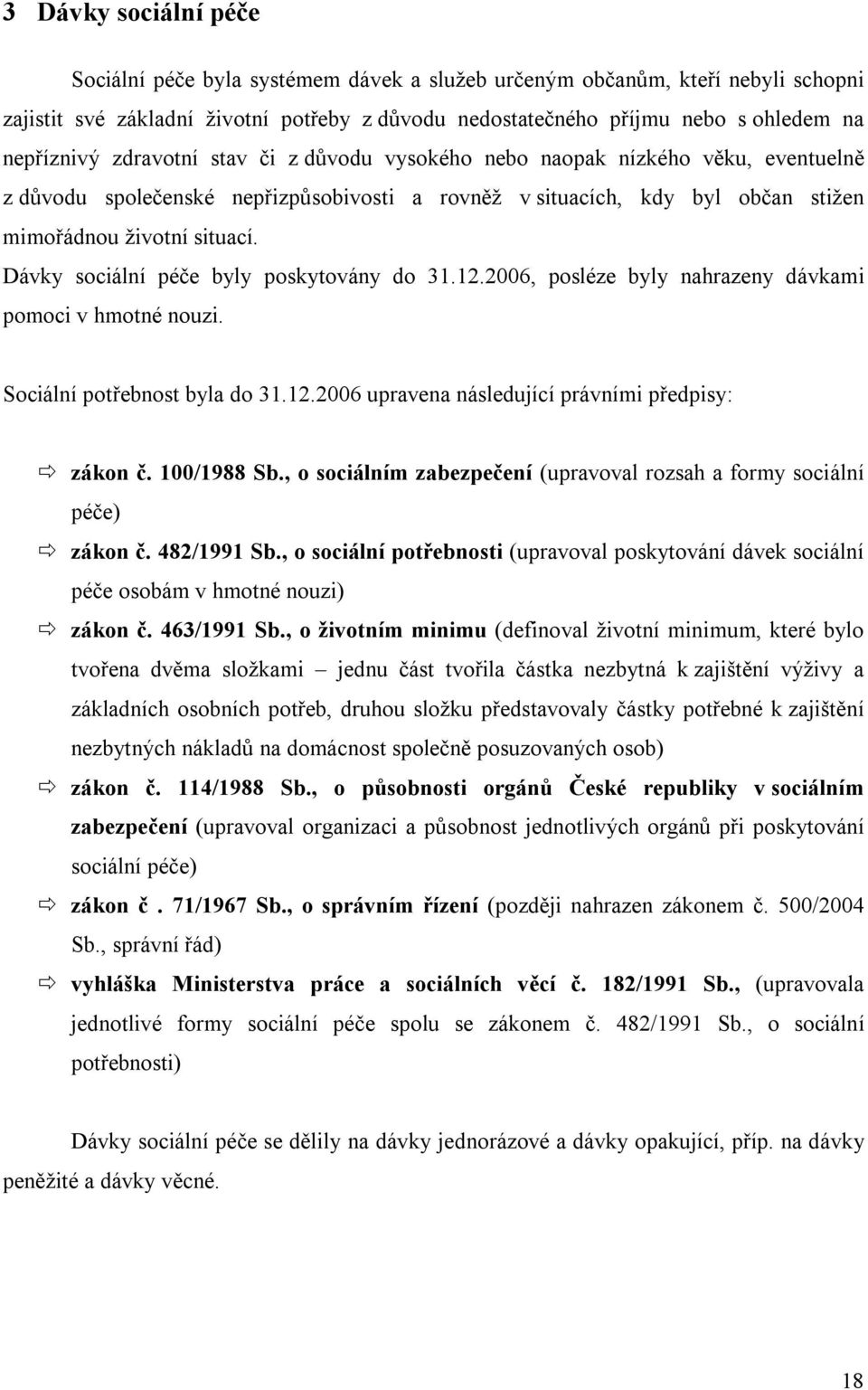 3 Dávky sociální péče

Sociální péče byla systémem dávek a služeb určeným občanům, kteří nebyli schopni zajistit své základní životní potřeby z důvodu nedostatečného příjmu nebo s ohledem na nepříznivý zdravotní stav či z důvodu vysokého nebo naopak nízkého věku, eventuelně z důvodu společenské nepřizpůsobivosti a rovněž v situacích, kdy byl občan stižen mimořádnou životní situací.
Dávky sociální péče byly poskytovány do 31.12.2006, posléze byly nahrazeny dávkami pomoci v hmotné nouzi.

Sociální potřebnost byla do 31.12.2006 upravena následující právními předpisy:

⇨ zákon č. 100/1988 Sb., o sociálním zabezpečení (upravoval rozsah a formy sociální péče)
⇨ zákon č. 482/1991 Sb., o sociální potřebnosti (upravoval poskytování dávek sociální péče osobám v hmotné nouzi)
⇨ zákon č. 463/1991 Sb., o životním minimu (definoval životní minimum, které bylo tvořena dvěma složkami – jednu část tvořila částka nezbytná k zajištění výživy a základních osobních potřeb, druhou složku představovaly částky potřebné k zajištění nezbytných nákladů na domácnost společně posuzovaných osob)
⇨ zákon č. 114/1988 Sb., o působnosti orgánů České republiky v sociálním zabezpečení (upravoval organizaci a působnost jednotlivých orgánů při poskytování sociální péče)
⇨ zákon č . 71/1967 Sb., o správním řízení (později nahrazen zákonem č. 500/2004 Sb., správní řád)
⇨ vyhláška Ministerstva práce a sociálních věcí č. 182/1991 Sb., (upravovala jednotlivé formy sociální péče spolu se zákonem č. 482/1991 Sb., o sociální potřebnosti)

Dávky sociální péče se dělily na dávky jednorázové a dávky opakující, příp. na dávky peněžité a dávky věcné.

18